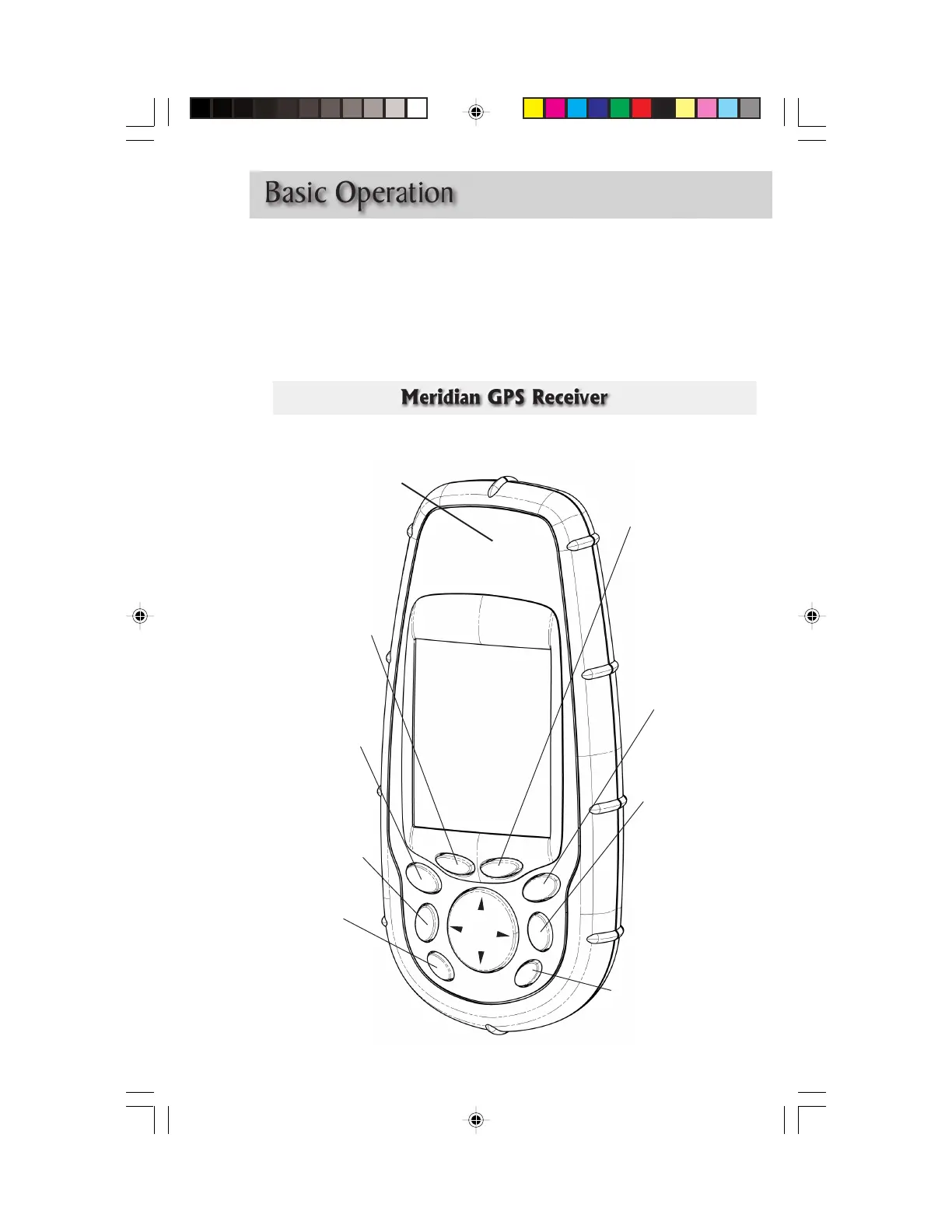 Basic Operation

Meridian GPS Receiver